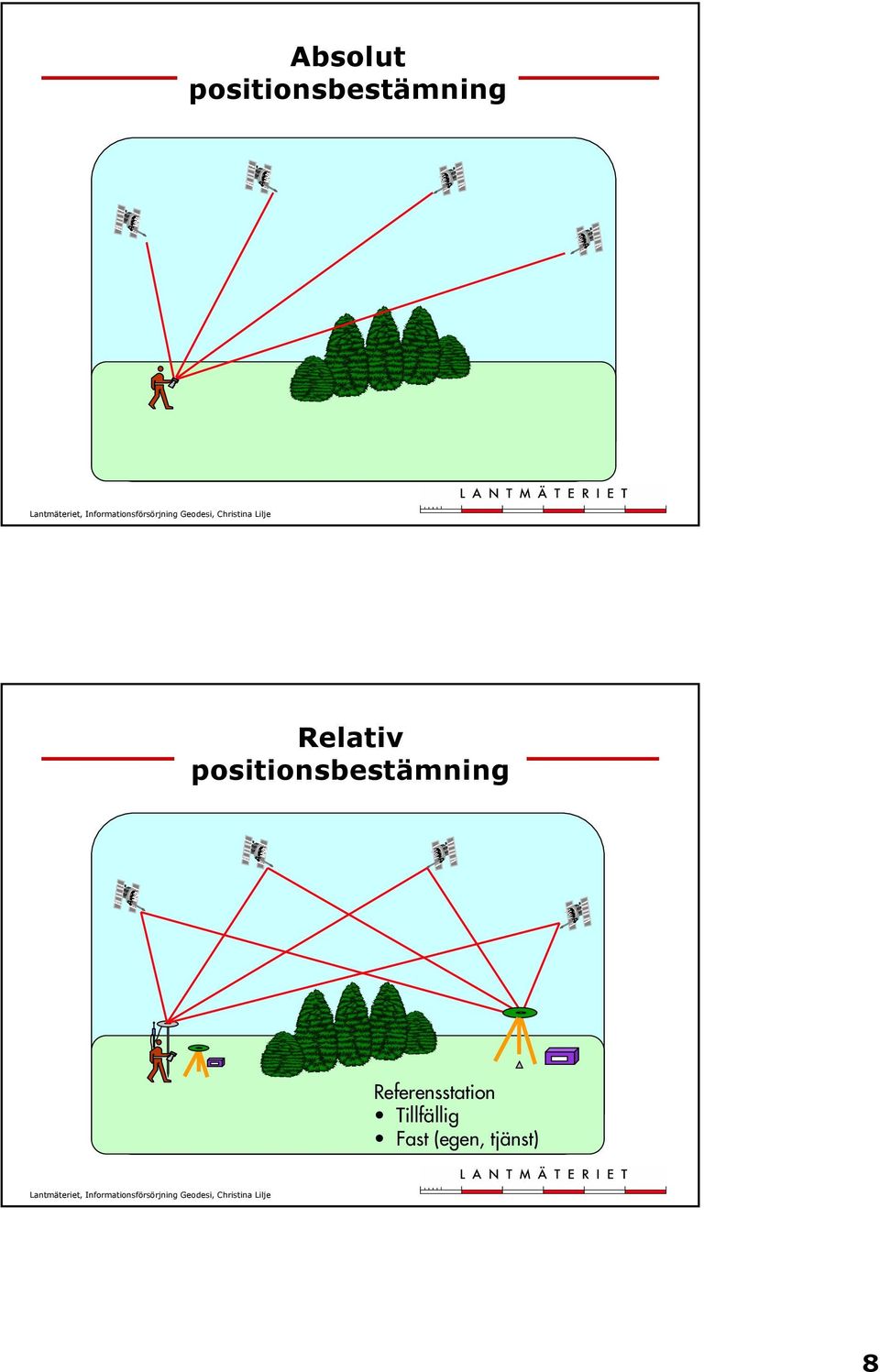 Absolut positionsbestämning

LANTMÄTERIET

Lantmäteriet, Informationsförsörjning Geodesi, Christina Lilje

Relativ positionsbestämning

Referensstation
• Tillfällig
• Fast (egen, tjänst)

LANTMÄTERIET

Lantmäteriet, Informationsförsörjning Geodesi, Christina Lilje

8